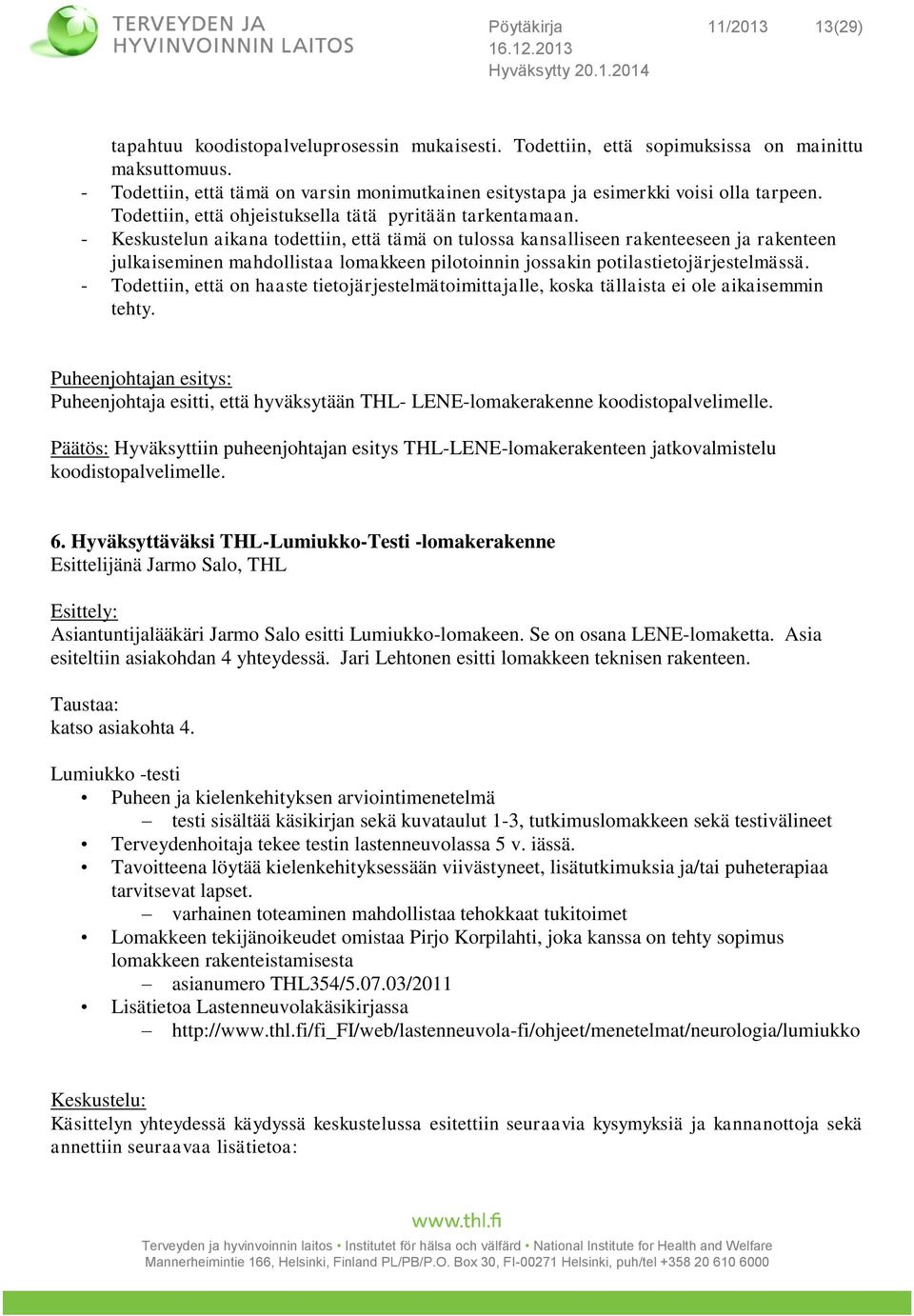 TERVEYDEN JA HYVINVOINNIN LAITOS

Pöytäkirja 11/2013 13(29)
16.12.2013
Hyväksytty 20.1.2014

tapahtuu koodistopalveluprosessin mukaisesti. Todettiin, että sopimuksissa on mainittu maksuttomuus.
- Todettiin, että tämä on varsin monimutkainen esitystapa ja esimerkki voisi olla tarpeen. Todettiin, että ohjeistuksella tätä pyritään tarkentamaan.
- Keskustelun aikana todettiin, että tämä on tulossa kansalliseen rakenteeseen ja rakenteen julkaiseminen mahdollistaa lomakkeen pilotoinnin jossakin potilastietojärjestelmässä.
- Todettiin, että on haaste tietojärjestelmätoimittajalle, koska tällaista ei ole aikaisemmin tehty.

Puheenjohtajan esitys:
Puheenjohtaja esitti, että hyväksytään THL- LENE-lomakerakenne koodistopalvelimelle.

Päätös: Hyväksyttiin puheenjohtajan esitys THL-LENE-lomakerakenteen jatkovalmistelu koodistopalvelimelle.

6. Hyväksyttäväksi THL-Lumiukko-Testi -lomakerakenne
Esittelijänä Jarmo Salo, THL

Esittely:
Asiantuntijalääkäri Jarmo Salo esitti Lumiukko-lomakeen. Se on osana LENE-lomaketta. Asia esiteltiin asiakohdan 4 yhteydessä. Jari Lehtonen esitti lomakkeen teknisen rakenteen.

Taustaa:
katso asiakohta 4.

Lumiukko -testi
• Puheen ja kielenkehityksen arviointimenetelmä
 – testi sisältää käsikirjan sekä kuvataulut 1-3, tutkimuslomakkeen sekä testivälineet
• Terveydenhoitaja tekee testin lastenneuvolassa 5 v. iässä.
• Tavoitteena löytää kielenkehityksessään viivästyneet, lisätutkimuksia ja/tai puheterapiaa tarvitsevat lapset.
 – varhainen toteaminen mahdollistaa tehokkaat tukitoimet
• Lomakkeen tekijänoikeudet omistaa Pirjo Korpilahti, joka kanssa on tehty sopimus lomakkeen rakenteistamisesta
 – asianumero THL354/5.07.03/2011
• Lisätietoa Lastenneuvolakäsikirjassa
 – http://www.thl.fi/fi_FI/web/lastenneuvola-fi/ohjeet/menetelmat/neurologia/lumiukko

Keskustelu:
Käsittelyn yhteydessä käydyssä keskustelussa esitettiin seuraavia kysymyksiä ja kannanottoja sekä annettiin seuraavaa lisätietoa:

www.thl.fi
Terveyden ja hyvinvoinnin laitos • Institutet för hälsa och välfärd • National Institute for Health and Welfare
Mannerheimintie 166, Helsinki, Finland PL/PB/P.O. Box 30, FI-00271 Helsinki, puh/tel +358 20 610 6000